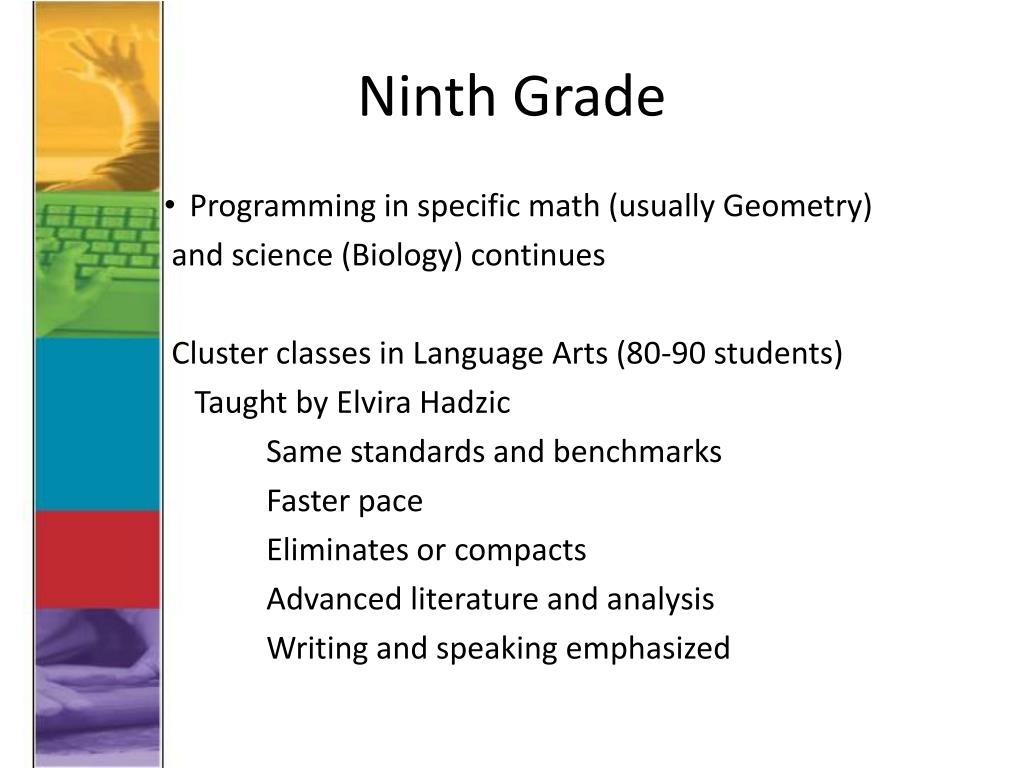 Ninth Grade

• Programming in specific math (usually Geometry) and science (Biology) continues

Cluster classes in Language Arts (80-90 students)
Taught by Elvira Hadzic
Same standards and benchmarks
Faster pace
Eliminates or compacts
Advanced literature and analysis
Writing and speaking emphasized